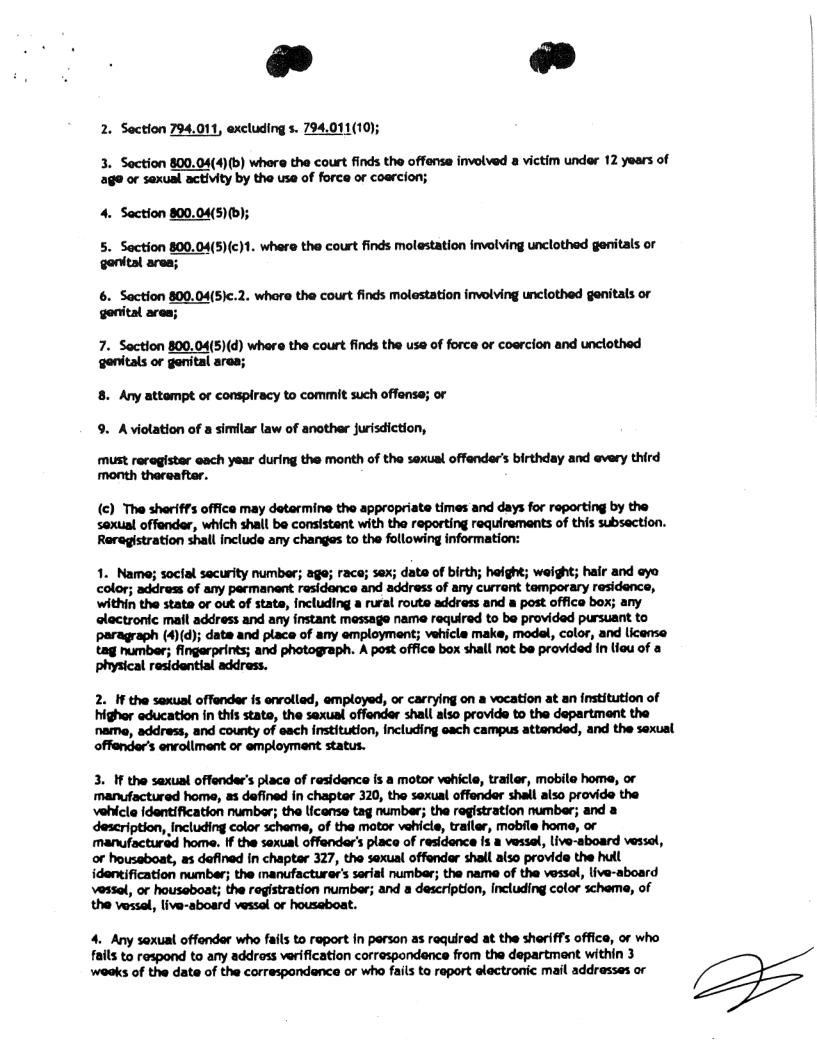 2. Section 794.011, excluding s. 794.011(10);

3. Section 800.04(4)(b) where the court finds the offense involved a victim under 12 years of age or sexual activity by the use of force or coercion;

4. Section 800.04(5)(b);

5. Section 800.04(5)(c)1. where the court finds molestation involving unclothed genitals or genital area;

6. Section 800.04(5)c.2. where the court finds molestation involving unclothed genitals or genital area;

7. Section 800.04(5)(d) where the court finds the use of force or coercion and unclothed genitals or genital area;

8. Any attempt or conspiracy to commit such offense; or

9. A violation of a similar law of another jurisdiction,

must reregister each year during the month of the sexual offender's birthday and every third month thereafter.

(c) The sheriff's office may determine the appropriate times and days for reporting by the sexual offender, which shall be consistent with the reporting requirements of this subsection. Reregistration shall include any changes to the following information:

1. Name; social security number; age; race; sex; date of birth; height; weight; hair and eye color; address of any permanent residence and address of any current temporary residence, within the state or out of state, including a rural route address and a post office box; any electronic mail address and any instant message name required to be provided pursuant to paragraph (4)(d); date and place of any employment; vehicle make, model, color, and license tag number; fingerprints; and photograph. A post office box shall not be provided in lieu of a physical residential address.

2. If the sexual offender is enrolled, employed, or carrying on a vocation at an institution of higher education in this state, the sexual offender shall also provide to the department the name, address, and county of each institution, including each campus attended, and the sexual offender's enrollment or employment status.

3. If the sexual offender's place of residence is a motor vehicle, trailer, mobile home, or manufactured home, as defined in chapter 320, the sexual offender shall also provide the vehicle identification number; the license tag number; the registration number; and a description, including color scheme, of the motor vehicle, trailer, mobile home, or manufactured home. If the sexual offender's place of residence is a vessel, live-aboard vessel, or houseboat, as defined in chapter 327, the sexual offender shall also provide the hull identification number; the manufacturer's serial number; the name of the vessel, live-aboard vessel, or houseboat; the registration number; and a description, including color scheme, of the vessel, live-aboard vessel or houseboat.

4. Any sexual offender who fails to report in person as required at the sheriff's office, or who fails to respond to any address verification correspondence from the department within 3 weeks of the date of the correspondence or who fails to report electronic mail addresses or